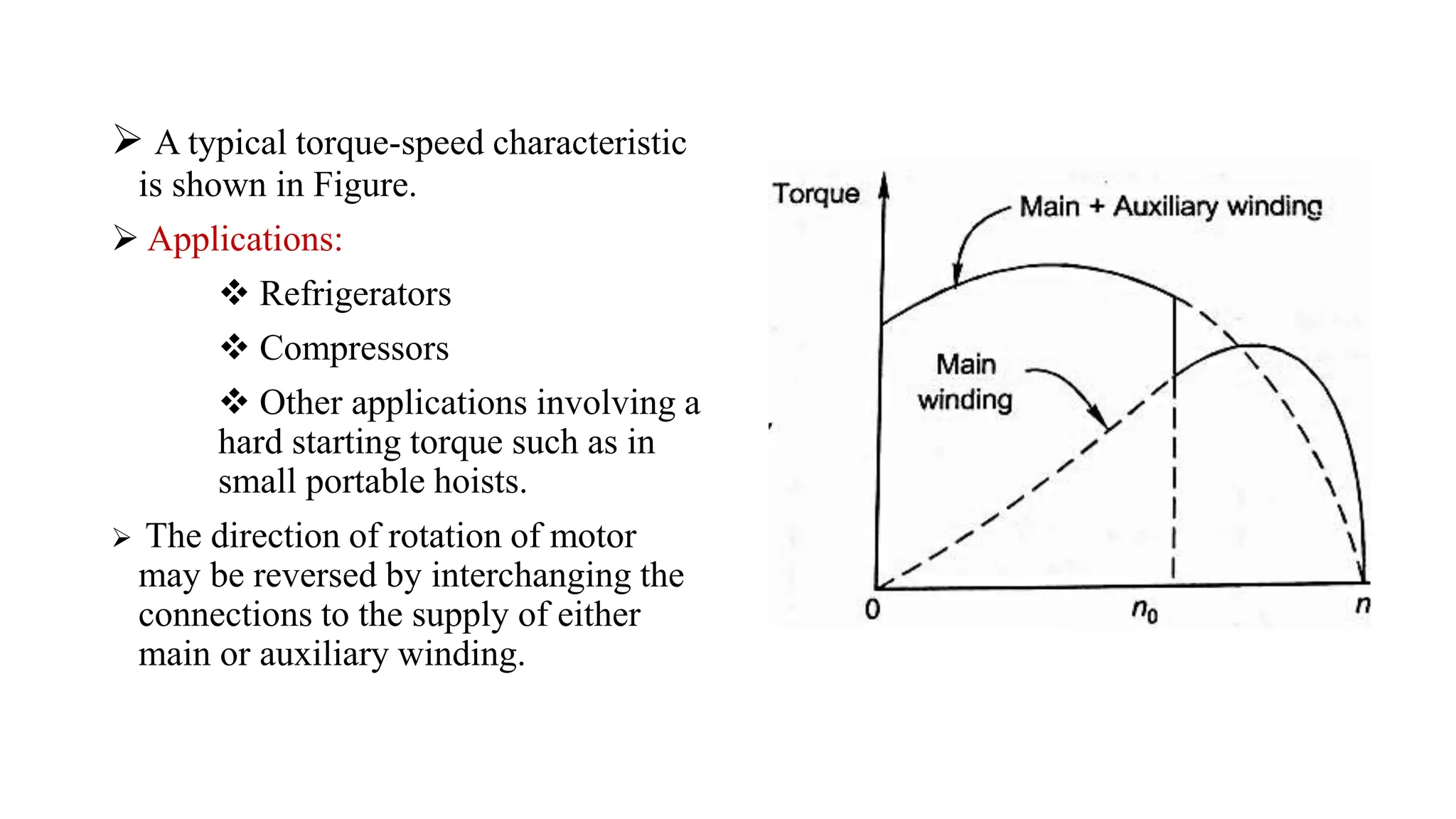 ➢ A typical torque-speed characteristic is shown in Figure.

➢ Applications:

❖ Refrigerators

❖ Compressors

❖ Other applications involving a hard starting torque such as in small portable hoists.

➢ The direction of rotation of motor may be reversed by interchanging the connections to the supply of either main or auxiliary winding.

Torque

Main + Auxiliary winding

Main winding

0

$n_0$

$n$